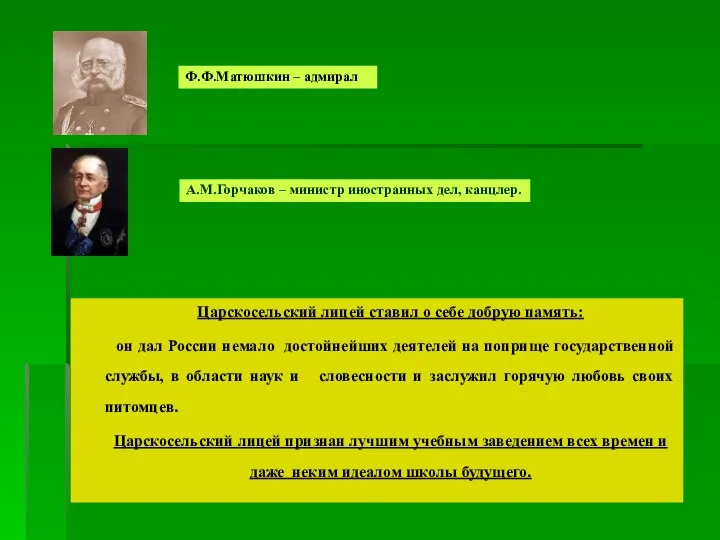 Ф.Ф.Матюшкин – адмирал

А.М.Горчаков – министр иностранных дел, канцлер.

Царскосельский лицей ставил о себе добрую память:

он дал России немало достойнейших деятелей на поприще государственной службы, в области наук и словесности и заслужил горячую любовь своих питомцев.

Царскосельский лицей признан лучшим учебным заведением всех времен и даже неким идеалом школы будущего.